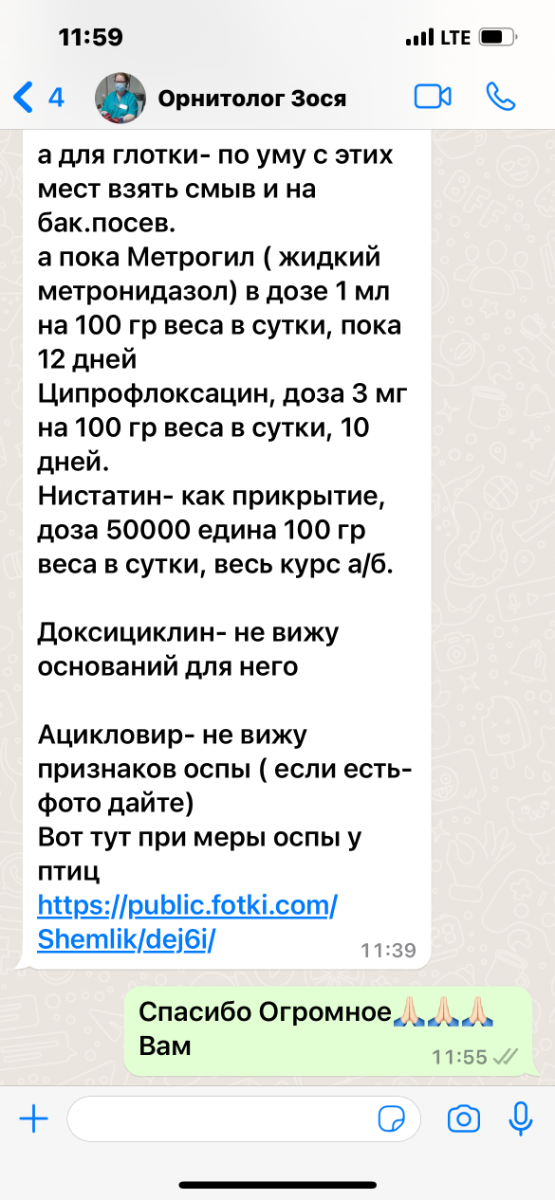 11:59

LTE

4

Орнитолог Зося

а для глотки- по уму с этих мест взять смыв и на бак.посев.
а пока Метрогил ( жидкий метронидазол) в дозе 1 мл на 100 гр веса в сутки, пока 12 дней
Ципрофлоксацин, доза 3 мг на 100 гр веса в сутки, 10 дней.
Нистатин- как прикрытие, доза 50000 едина 100 гр веса в сутки, весь курс а/б.

Доксициклин- не вижу оснований для него

Ацикловир- не вижу признаков оспы ( если есть- фото дайте)
Вот тут при меры оспы у птиц
https://public.fotki.com/Shemlik/dej6i/
11:39

Спасибо Огромное🙏🏻🙏🏻🙏🏻 Вам
11:55